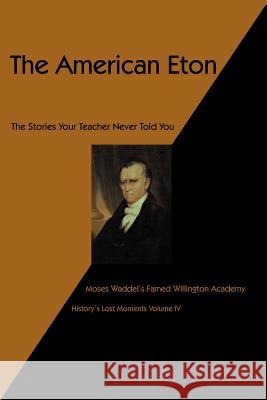 The American Eton

The Stories Your Teacher Never Told You

Moses Waddel's Famed Willington Academy

History's Lost Moments Volume IV

Kraina Książek